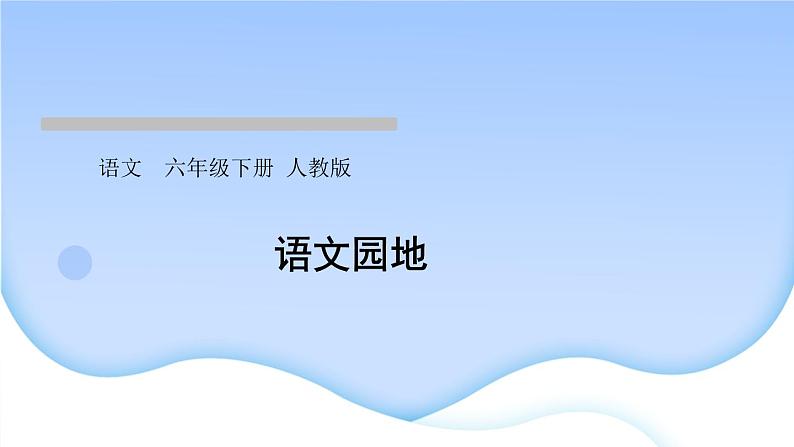 语文　六年级下册 人教版

语文园地